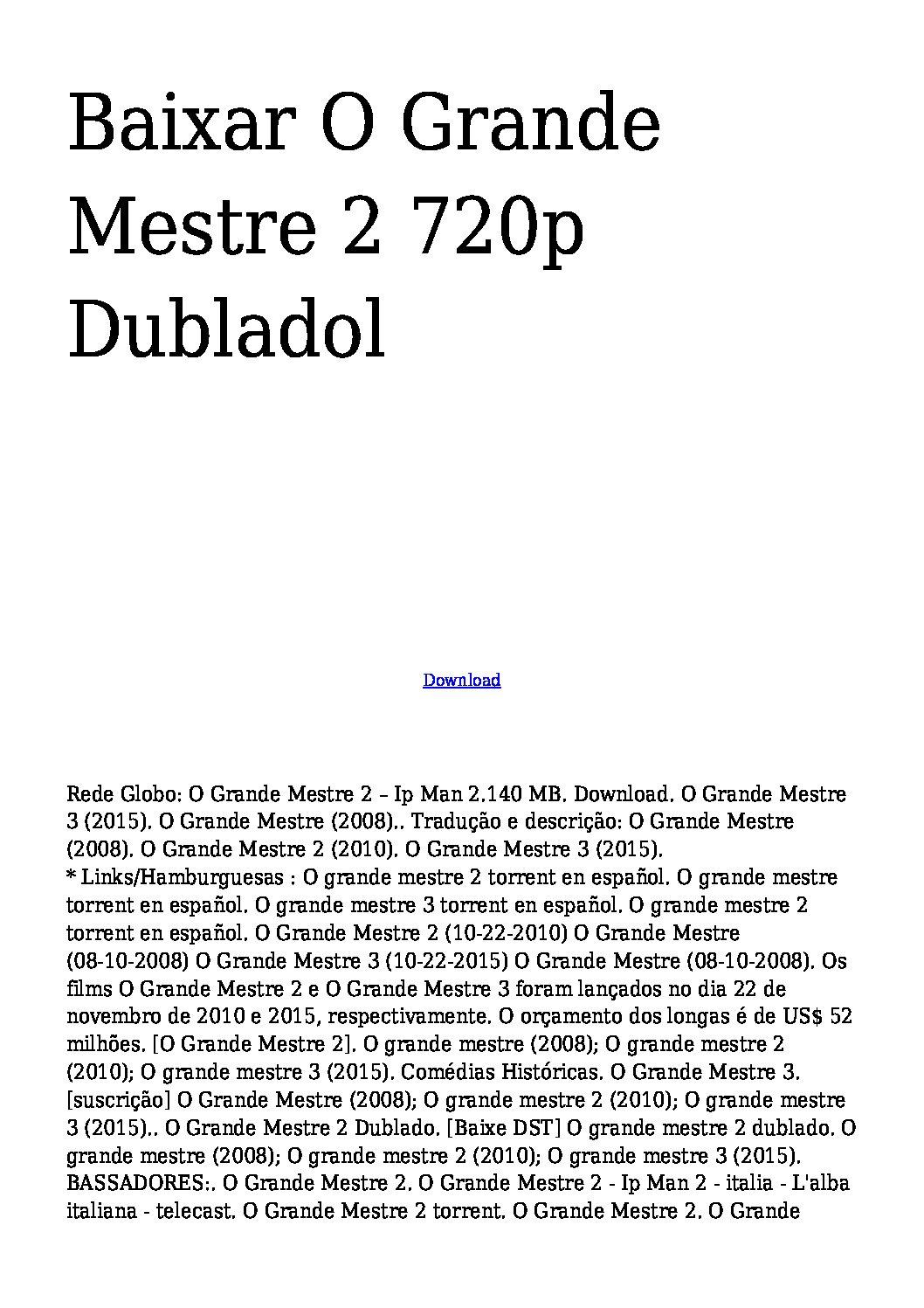 Baixar O Grande Mestre 2 720p Dubladol

Download

Rede Globo: O Grande Mestre 2 – Ip Man 2.140 MB. Download. O Grande Mestre 3 (2015). O Grande Mestre (2008).. Tradução e descrição: O Grande Mestre (2008). O Grande Mestre 2 (2010). O Grande Mestre 3 (2015).
* Links/Hamburguesas : O grande mestre 2 torrent en español. O grande mestre torrent en español. O grande mestre 3 torrent en español. O grande mestre 2 torrent en español. O Grande Mestre 2 (10-22-2010) O Grande Mestre (08-10-2008) O Grande Mestre 3 (10-22-2015) O Grande Mestre (08-10-2008). Os films O Grande Mestre 2 e O Grande Mestre 3 foram lançados no dia 22 de novembro de 2010 e 2015, respectivamente. O orçamento dos longas é de US$ 52 milhões. [O Grande Mestre 2]. O grande mestre (2008); O grande mestre 2 (2010); O grande mestre 3 (2015). Comédias Históricas. O Grande Mestre 3. [suscrição] O Grande Mestre (2008); O grande mestre 2 (2010); O grande mestre 3 (2015).. O Grande Mestre 2 Dublado. [Baixe DST] O grande mestre 2 dublado. O grande mestre (2008); O grande mestre 2 (2010); O grande mestre 3 (2015). BASSADORES:. O Grande Mestre 2. O Grande Mestre 2 - Ip Man 2 - italia - L'alba italiana - telecast. O Grande Mestre 2 torrent. O Grande Mestre 2. O Grande